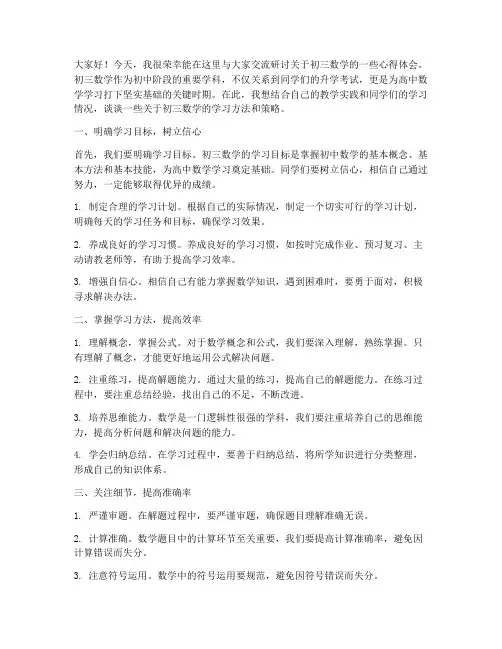 大家好！今天，我很荣幸能在这里与大家交流研讨关于初三数学的一些心得体会。初三数学作为初中阶段的重要学科，不仅关系到同学们的升学考试，更是为高中数学学习打下坚实基础的关键时期。在此，我想结合自己的教学实践和同学们的学习情况，谈谈一些关于初三数学的学习方法和策略。

一、明确学习目标，树立信心

首先，我们要明确学习目标。初三数学的学习目标是掌握初中数学的基本概念、基本方法和基本技能，为高中数学学习奠定基础。同学们要树立信心，相信自己通过努力，一定能够取得优异的成绩。

1. 制定合理的学习计划。根据自己的实际情况，制定一个切实可行的学习计划，明确每天的学习任务和目标，确保学习效果。

2. 养成良好的学习习惯。养成良好的学习习惯，如按时完成作业、预习复习、主动请教老师等，有助于提高学习效率。

3. 增强自信心。相信自己有能力掌握数学知识，遇到困难时，要勇于面对，积极寻求解决办法。

二、掌握学习方法，提高效率

1. 理解概念，掌握公式。对于数学概念和公式，我们要深入理解，熟练掌握。只有理解了概念，才能更好地运用公式解决问题。

2. 注重练习，提高解题能力。通过大量的练习，提高自己的解题能力。在练习过程中，要注重总结经验，找出自己的不足，不断改进。

3. 培养思维能力。数学是一门逻辑性很强的学科，我们要注重培养自己的思维能力，提高分析问题和解决问题的能力。

4. 学会归纳总结。在学习过程中，要善于归纳总结，将所学知识进行分类整理，形成自己的知识体系。

三、关注细节，提高准确率

1. 严谨审题。在解题过程中，要严谨审题，确保题目理解准确无误。

2. 计算准确。数学题目中的计算环节至关重要，我们要提高计算准确率，避免因计算错误而失分。

3. 注意符号运用。数学中的符号运用要规范，避免因符号错误而失分。